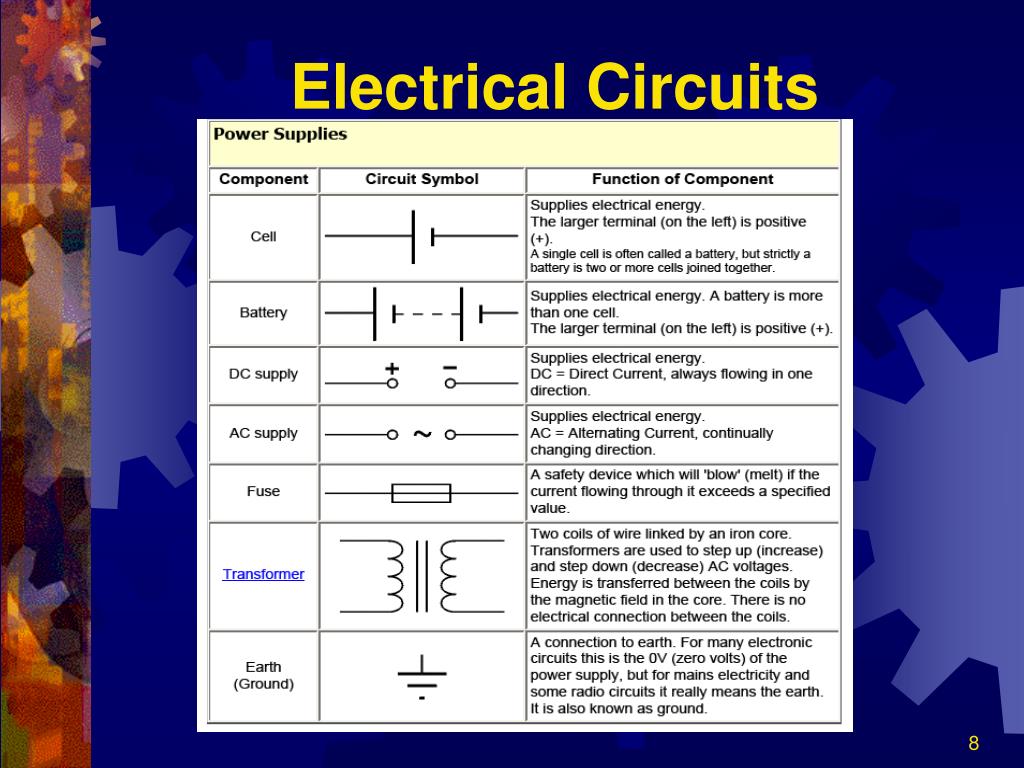 Electrical Circuits

Power Supplies

| Component | Circuit Symbol | Function of Component |
|---|---|---|
| Cell | | Supplies electrical energy. The larger terminal (on the left) is positive (+). A single cell is often called a battery, but strictly a battery is two or more cells joined together. |
| Battery | | Supplies electrical energy. A battery is more than one cell. The larger terminal (on the left) is positive (+). |
| DC supply | + − | Supplies electrical energy. DC = Direct Current, always flowing in one direction. |
| AC supply | ~ | Supplies electrical energy. AC = Alternating Current, continually changing direction. |
| Fuse | | A safety device which will 'blow' (melt) if the current flowing through it exceeds a specified value. |
| Transformer | | Two coils of wire linked by an iron core. Transformers are used to step up (increase) and step down (decrease) AC voltages. Energy is transferred between the coils by the magnetic field in the core. There is no electrical connection between the coils. |
| Earth (Ground) | | A connection to earth. For many electronic circuits this is the 0V (zero volts) of the power supply, but for mains electricity and some radio circuits it really means the earth. It is also known as ground. |

8